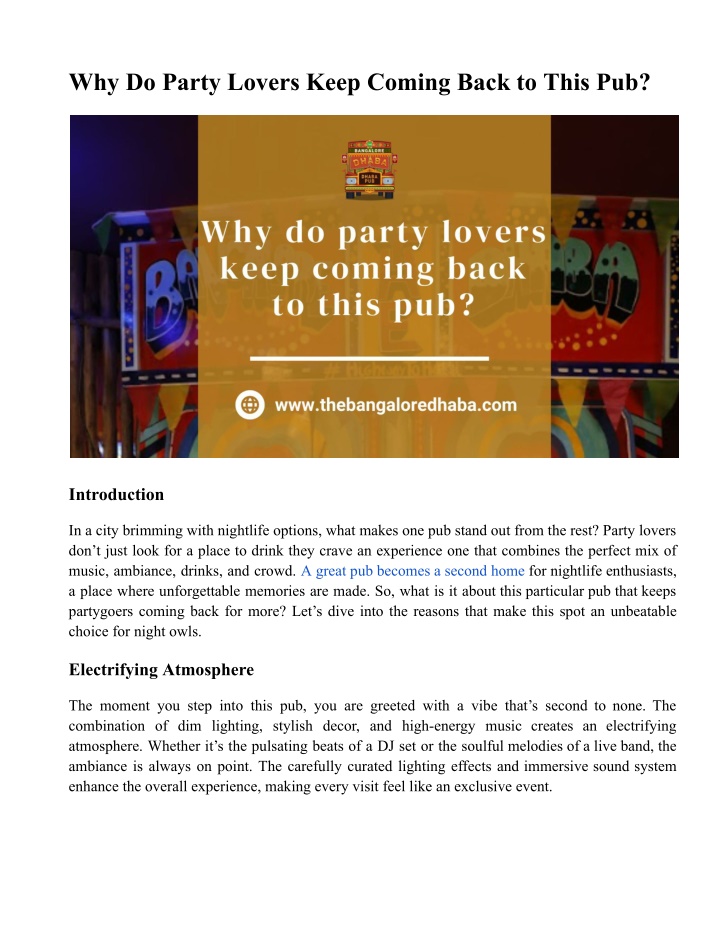 Why Do Party Lovers Keep Coming Back to This Pub?

BANGALORE DHABA PUB

Why do party lovers keep coming back to this pub?

www.thebangaloredhaba.com

Introduction

In a city brimming with nightlife options, what makes one pub stand out from the rest? Party lovers don't just look for a place to drink they crave an experience one that combines the perfect mix of music, ambiance, drinks, and crowd. A great pub becomes a second home for nightlife enthusiasts, a place where unforgettable memories are made. So, what is it about this particular pub that keeps partygoers coming back for more? Let's dive into the reasons that make this spot an unbeatable choice for night owls.

Electrifying Atmosphere

The moment you step into this pub, you are greeted with a vibe that's second to none. The combination of dim lighting, stylish decor, and high-energy music creates an electrifying atmosphere. Whether it's the pulsating beats of a DJ set or the soulful melodies of a live band, the ambiance is always on point. The carefully curated lighting effects and immersive sound system enhance the overall experience, making every visit feel like an exclusive event.